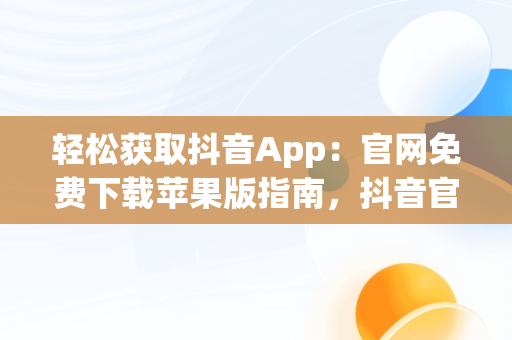 轻松获取抖音App：官网免费下载苹果版指南，抖音官